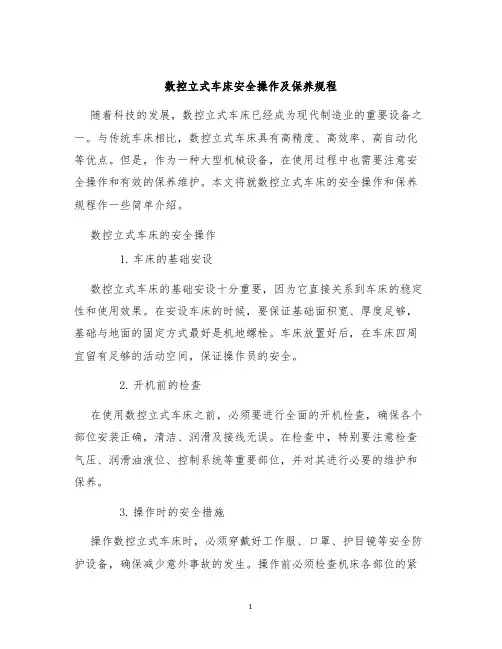 数控立式车床安全操作及保养规程

随着科技的发展，数控立式车床已经成为现代制造业的重要设备之一。与传统车床相比，数控立式车床具有高精度、高效率、高自动化等优点。但是，作为一种大型机械设备，在使用过程中也需要注意安全操作和有效的保养维护。本文将就数控立式车床的安全操作和保养规程作一些简单介绍。

数控立式车床的安全操作

1. 车床的基础安设

数控立式车床的基础安设十分重要，因为它直接关系到车床的稳定性和使用效果。在安设车床的时候，要保证基础面积宽、厚度足够，基础与地面的固定方式最好是机地螺栓。车床放置好后，在车床四周宜留有足够的活动空间，保证操作员的安全。

2. 开机前的检查

在使用数控立式车床之前，必须要进行全面的开机检查，确保各个部位安装正确，清洁、润滑及接线无误。在检查中，特别要注意检查气压、润滑油液位、控制系统等重要部位，并对其进行必要的维护和保养。

3. 操作时的安全措施

操作数控立式车床时，必须穿戴好工作服、口罩、护目镜等安全防护设备，确保减少意外事故的发生。操作前必须检查机床各部位的紧

1